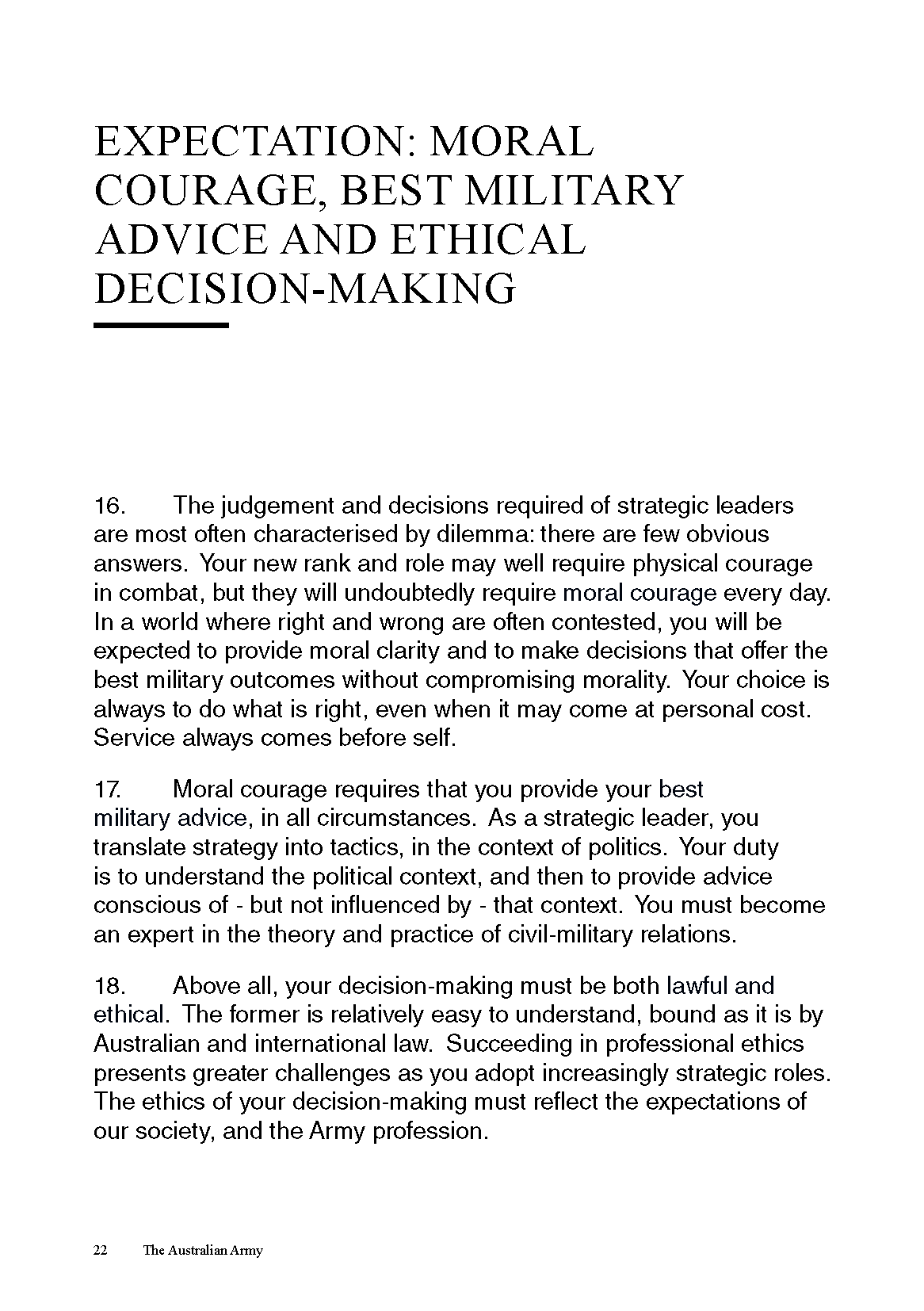 EXPECTATION: MORAL COURAGE, BEST MILITARY ADVICE AND ETHICAL DECISION-MAKING

16. The judgement and decisions required of strategic leaders are most often characterised by dilemma: there are few obvious answers. Your new rank and role may well require physical courage in combat, but they will undoubtedly require moral courage every day. In a world where right and wrong are often contested, you will be expected to provide moral clarity and to make decisions that offer the best military outcomes without compromising morality. Your choice is always to do what is right, even when it may come at personal cost. Service always comes before self.

17. Moral courage requires that you provide your best military advice, in all circumstances. As a strategic leader, you translate strategy into tactics, in the context of politics. Your duty is to understand the political context, and then to provide advice conscious of - but not influenced by - that context. You must become an expert in the theory and practice of civil-military relations.

18. Above all, your decision-making must be both lawful and ethical. The former is relatively easy to understand, bound as it is by Australian and international law. Succeeding in professional ethics presents greater challenges as you adopt increasingly strategic roles. The ethics of your decision-making must reflect the expectations of our society, and the Army profession.

22 The Australian Army